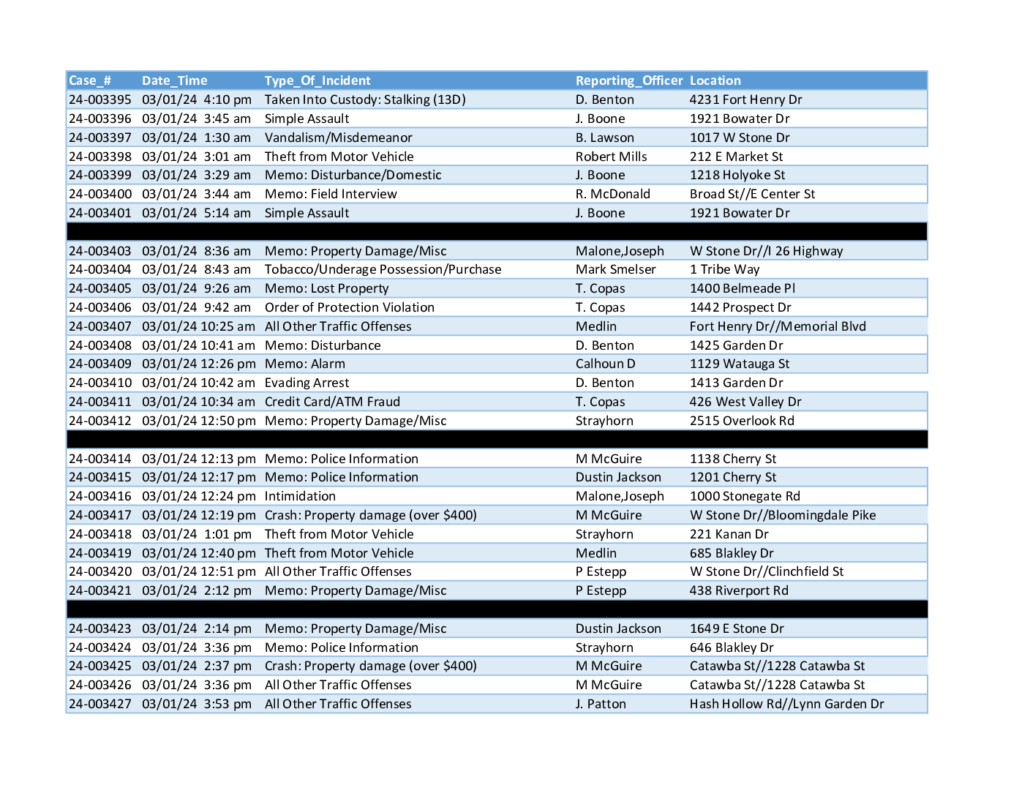 | Case_# | Date_Time | Type_Of_Incident | Reporting_Officer | Location |
|---|---|---|---|---|
| 24-003395 | 03/01/24 4:10 pm | Taken Into Custody: Stalking (13D) | D. Benton | 4231 Fort Henry Dr |
| 24-003396 | 03/01/24 3:45 am | Simple Assault | J. Boone | 1921 Bowater Dr |
| 24-003397 | 03/01/24 1:30 am | Vandalism/Misdemeanor | B. Lawson | 1017 W Stone Dr |
| 24-003398 | 03/01/24 3:01 am | Theft from Motor Vehicle | Robert Mills | 212 E Market St |
| 24-003399 | 03/01/24 3:29 am | Memo: Disturbance/Domestic | J. Boone | 1218 Holyoke St |
| 24-003400 | 03/01/24 3:44 am | Memo: Field Interview | R. McDonald | Broad St//E Center St |
| 24-003401 | 03/01/24 5:14 am | Simple Assault | J. Boone | 1921 Bowater Dr |
| | | | | |
| 24-003403 | 03/01/24 8:36 am | Memo: Property Damage/Misc | Malone,Joseph | W Stone Dr//I 26 Highway |
| 24-003404 | 03/01/24 8:43 am | Tobacco/Underage Possession/Purchase | Mark Smelser | 1 Tribe Way |
| 24-003405 | 03/01/24 9:26 am | Memo: Lost Property | T. Copas | 1400 Belmeade Pl |
| 24-003406 | 03/01/24 9:42 am | Order of Protection Violation | T. Copas | 1442 Prospect Dr |
| 24-003407 | 03/01/24 10:25 am | All Other Traffic Offenses | Medlin | Fort Henry Dr//Memorial Blvd |
| 24-003408 | 03/01/24 10:41 am | Memo: Disturbance | D. Benton | 1425 Garden Dr |
| 24-003409 | 03/01/24 12:26 pm | Memo: Alarm | Calhoun D | 1129 Watauga St |
| 24-003410 | 03/01/24 10:42 am | Evading Arrest | D. Benton | 1413 Garden Dr |
| 24-003411 | 03/01/24 10:34 am | Credit Card/ATM Fraud | T. Copas | 426 West Valley Dr |
| 24-003412 | 03/01/24 12:50 pm | Memo: Property Damage/Misc | Strayhorn | 2515 Overlook Rd |
| | | | | |
| 24-003414 | 03/01/24 12:13 pm | Memo: Police Information | M McGuire | 1138 Cherry St |
| 24-003415 | 03/01/24 12:17 pm | Memo: Police Information | Dustin Jackson | 1201 Cherry St |
| 24-003416 | 03/01/24 12:24 pm | Intimidation | Malone,Joseph | 1000 Stonegate Rd |
| 24-003417 | 03/01/24 12:19 pm | Crash: Property damage (over $400) | M McGuire | W Stone Dr//Bloomingdale Pike |
| 24-003418 | 03/01/24 1:01 pm | Theft from Motor Vehicle | Strayhorn | 221 Kanan Dr |
| 24-003419 | 03/01/24 12:40 pm | Theft from Motor Vehicle | Medlin | 685 Blakley Dr |
| 24-003420 | 03/01/24 12:51 pm | All Other Traffic Offenses | P Estepp | W Stone Dr//Clinchfield St |
| 24-003421 | 03/01/24 2:12 pm | Memo: Property Damage/Misc | P Estepp | 438 Riverport Rd |
| | | | | |
| 24-003423 | 03/01/24 2:14 pm | Memo: Property Damage/Misc | Dustin Jackson | 1649 E Stone Dr |
| 24-003424 | 03/01/24 3:36 pm | Memo: Police Information | Strayhorn | 646 Blakley Dr |
| 24-003425 | 03/01/24 2:37 pm | Crash: Property damage (over $400) | M McGuire | Catawba St//1228 Catawba St |
| 24-003426 | 03/01/24 3:36 pm | All Other Traffic Offenses | M McGuire | Catawba St//1228 Catawba St |
| 24-003427 | 03/01/24 3:53 pm | All Other Traffic Offenses | J. Patton | Hash Hollow Rd//Lynn Garden Dr |